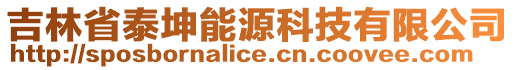 吉林省泰坤能源科技有限公司
http://sposbornalice.cn.coovee.com